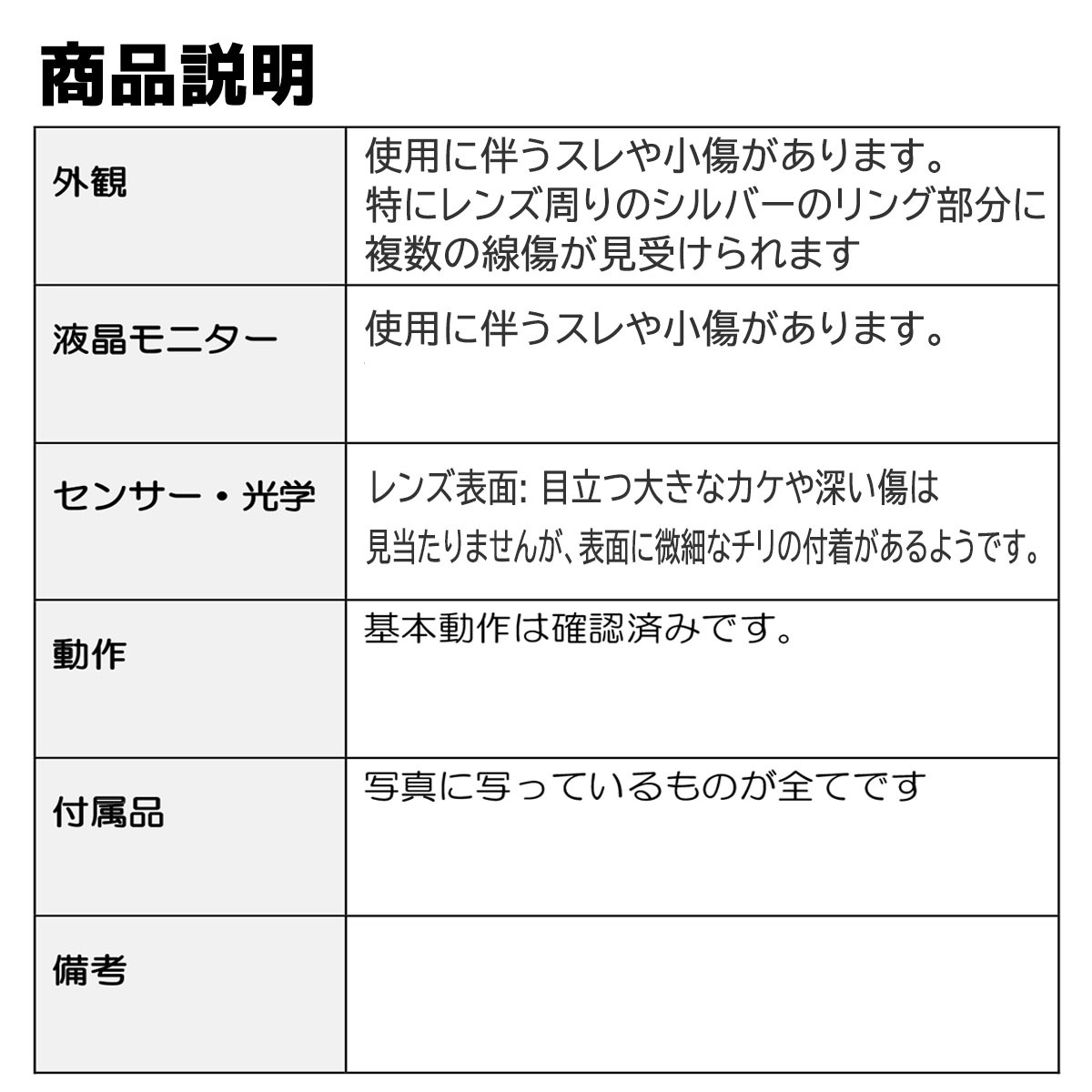 商品説明

| | |
|---|---|
| 外観 | 使用に伴うスレや小傷があります。特にレンズ周りのシルバーのリング部分に複数の線傷が見受けられます |
| 液晶モニター | 使用に伴うスレや小傷があります。 |
| センサー・光学 | レンズ表面: 目立つ大きなカケや深い傷は見当たりませんが、表面に微細なチリの付着があるようです。 |
| 動作 | 基本動作は確認済みです。 |
| 付属品 | 写真に写っているものが全てです |
| 備考 | |